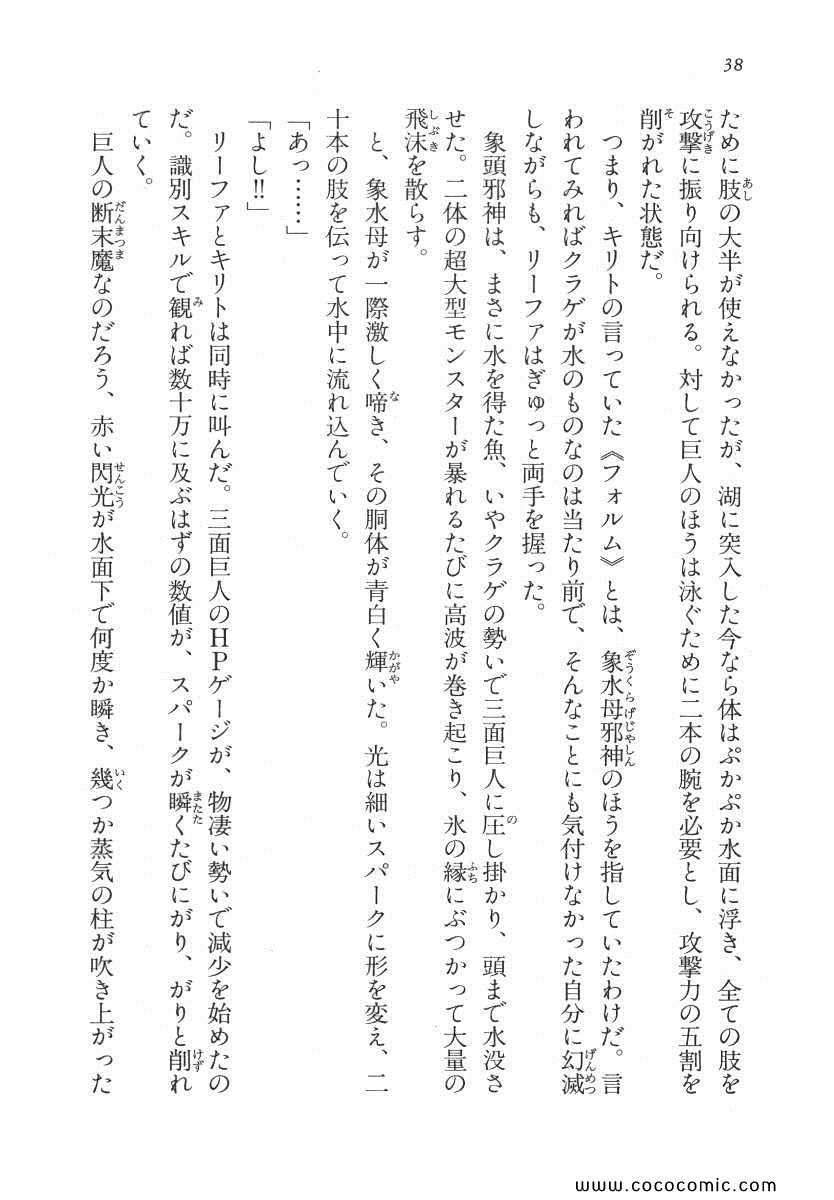 38

ために肢の大半が使えなかったが、湖に突入した今なら体はぷかぷか水面に浮き、全ての肢を攻撃に振り向けられる。対して巨人のほうは泳ぐために二本の腕を必要とし、攻撃力の五割を削がれた状態だ。

つまり、キリトの言っていた《フォルム》とは、象水母邪神のほうを指していたわけだ。言われてみればクラゲが水のものなのは当たり前で、そんなことにも気付けなかった自分に幻滅しながらも、リーファはぎゅっと両手を握った。

象頭邪神は、まさに水を得た魚、いやクラゲの勢いで三面巨人に圧し掛かり、頭まで水没させた。二体の超大型モンスターが暴れるたびに高波が巻き起こり、氷の縁にぶつかって大量の飛沫を散らす。

と、象水母が一際激しく啼き、その胴体が青白く輝いた。光は細いスパークに形を変え、二十本の肢を伝って水中に流れ込んでいく。

「あっ……」

「よし‼」

リーファとキリトは同時に叫んだ。三面巨人のHPゲージが、物凄い勢いで減少を始めたのだ。識別スキルで観れば数十万に及ぶはずの数値が、スパークが瞬くたびにがり、がりと削れていく。

巨人の断末魔なのだろう、赤い閃光が水面下で何度か瞬き、幾つか蒸気の柱が吹き上がった

www.cococomic.com